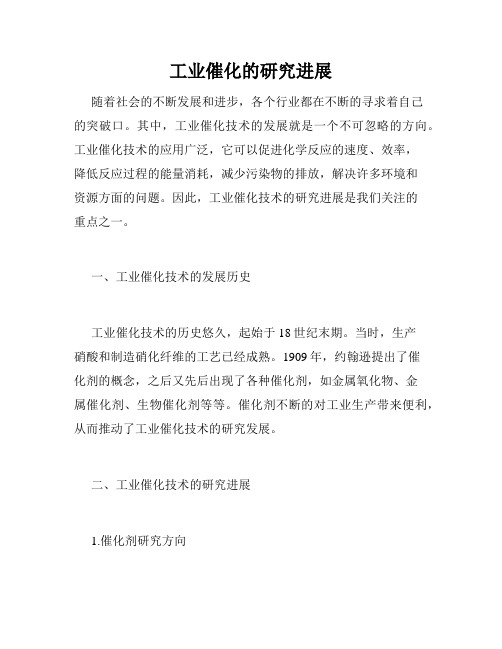 工业催化的研究进展

随着社会的不断发展和进步，各个行业都在不断的寻求着自己的突破口。其中，工业催化技术的发展就是一个不可忽略的方向。工业催化技术的应用广泛，它可以促进化学反应的速度、效率，降低反应过程的能量消耗，减少污染物的排放，解决许多环境和资源方面的问题。因此，工业催化技术的研究进展是我们关注的重点之一。

一、工业催化技术的发展历史

工业催化技术的历史悠久，起始于18世纪末期。当时，生产硝酸和制造硝化纤维的工艺已经成熟。1909年，约翰逊提出了催化剂的概念，之后又先后出现了各种催化剂，如金属氧化物、金属催化剂、生物催化剂等等。催化剂不断的对工业生产带来便利，从而推动了工业催化技术的研究发展。

二、工业催化技术的研究进展

1.催化剂研究方向